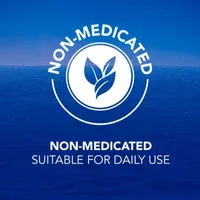 NON-MEDICATED

NON-MEDICATED
SUITABLE FOR DAILY USE